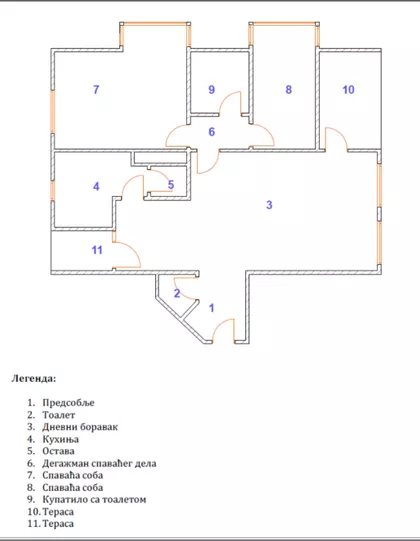 7

9

8

10

6

4

5

3

11

2

1

Легенда:

1. Предсобље
2. Тоалет
3. Дневни боравак
4. Кухиња
5. Остава
6. Дегажман спаваћег дела
7. Спаваћа соба
8. Спаваћа соба
9. Купатило са тоалетом
10. Тераса
11. Тераса